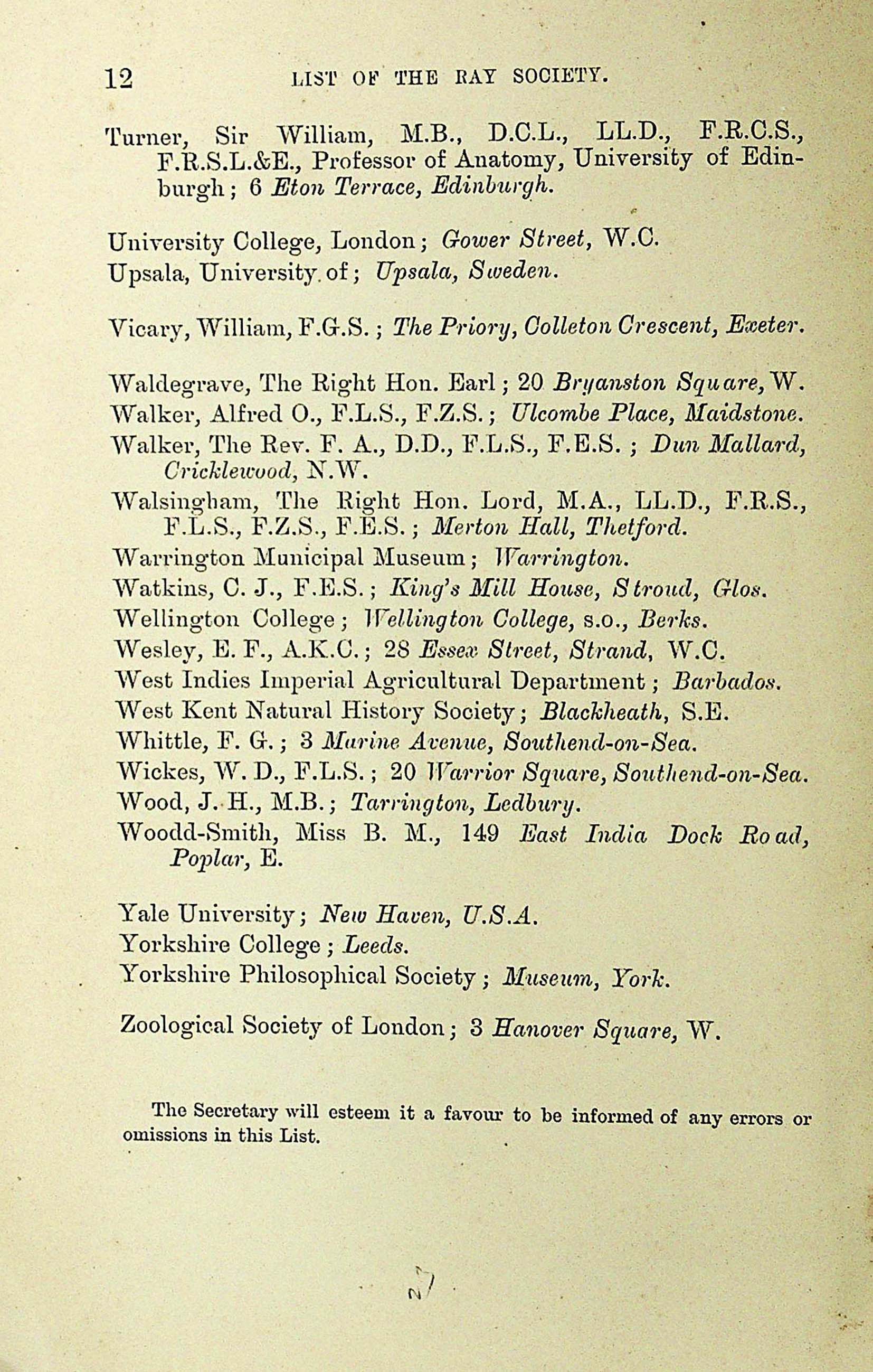 12 LIST OF THE RAY SOCIETY.

Turner, Sir William, M.B., D.C.L., LL.D., F.R.C.S., F.R.S.L.&E., Professor of Anatomy, University of Edinburgh; 6 Eton Terrace, Edinburgh.

University College, London; Gower Street, W.C.
Upsala, University of; Upsala, Sweden.

Vicary, William, F.G.S.; The Priory, Colleton Crescent, Exeter.

Waldegrave, The Right Hon. Earl; 20 Bryanston Square, W.
Walker, Alfred O., F.L.S., F.Z.S.; Ulcombe Place, Maidstone.
Walker, The Rev. F. A., D.D., F.L.S., F.E.S.; Dun Mallard, Cricklewood, N.W.
Walsingham, The Right Hon. Lord, M.A., LL.D., F.R.S., F.L.S., F.Z.S., F.E.S.; Merton Hall, Thetford.
Warrington Municipal Museum; Warrington.
Watkins, C. J., F.E.S.; King's Mill House, Stroud, Glos.
Wellington College; Wellington College, s.o., Berks.
Wesley, E. F., A.K.C.; 28 Essex Street, Strand, W.C.
West Indies Imperial Agricultural Department; Barbados.
West Kent Natural History Society; Blackheath, S.E.
Whittle, F. G.; 3 Marine Avenue, Southend-on-Sea.
Wickes, W. D., F.L.S.; 20 Warrior Square, Southend-on-Sea.
Wood, J. H., M.B.; Tarrington, Ledbury.
Woodd-Smith, Miss B. M., 149 East India Dock Road, Poplar, E.

Yale University; New Haven, U.S.A.
Yorkshire College; Leeds.
Yorkshire Philosophical Society; Museum, York.

Zoological Society of London; 3 Hanover Square, W.

The Secretary will esteem it a favour to be informed of any errors or omissions in this List.